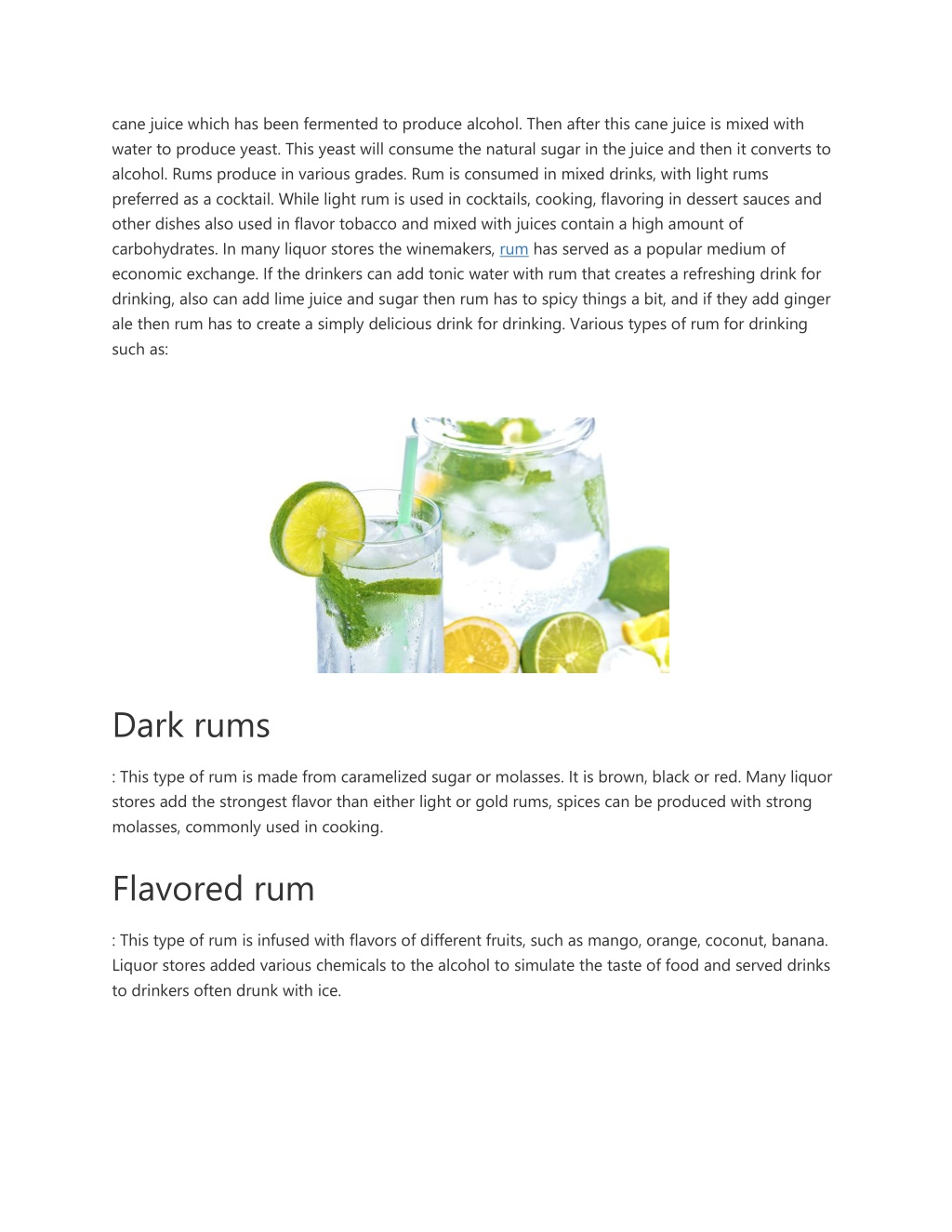 cane juice which has been fermented to produce alcohol. Then after this cane juice is mixed with water to produce yeast. This yeast will consume the natural sugar in the juice and then it converts to alcohol. Rums produce in various grades. Rum is consumed in mixed drinks, with light rums preferred as a cocktail. While light rum is used in cocktails, cooking, flavoring in dessert sauces and other dishes also used in flavor tobacco and mixed with juices contain a high amount of carbohydrates. In many liquor stores the winemakers, rum has served as a popular medium of economic exchange. If the drinkers can add tonic water with rum that creates a refreshing drink for drinking, also can add lime juice and sugar then rum has to spicy things a bit, and if they add ginger ale then rum has to create a simply delicious drink for drinking. Various types of rum for drinking such as:

Dark rums

: This type of rum is made from caramelized sugar or molasses. It is brown, black or red. Many liquor stores add the strongest flavor than either light or gold rums, spices can be produced with strong molasses, commonly used in cooking.

Flavored rum

: This type of rum is infused with flavors of different fruits, such as mango, orange, coconut, banana. Liquor stores added various chemicals to the alcohol to simulate the taste of food and served drinks to drinkers often drunk with ice.